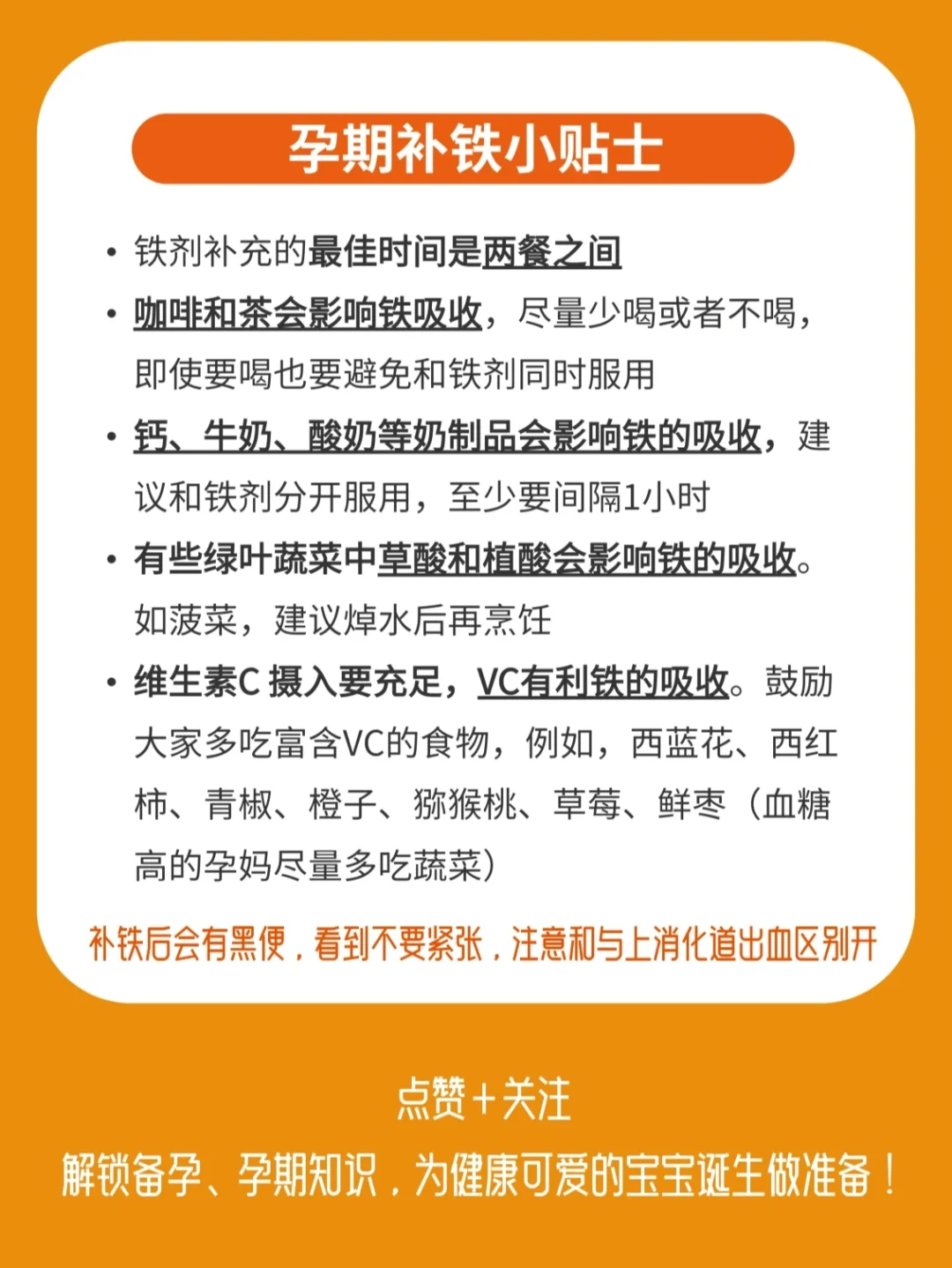 孕期补铁小贴士

• 铁剂补充的最佳时间是两餐之间

• 咖啡和茶会影响铁吸收，尽量少喝或者不喝，即使要喝也要避免和铁剂同时服用

• 钙、牛奶、酸奶等奶制品会影响铁的吸收，建议和铁剂分开服用，至少要间隔1小时

• 有些绿叶蔬菜中草酸和植酸会影响铁的吸收。如菠菜，建议焯水后再烹饪

• 维生素C 摄入要充足，VC有利铁的吸收。鼓励大家多吃富含VC的食物，例如，西蓝花、西红柿、青椒、橙子、猕猴桃、草莓、鲜枣（血糖高的孕妈尽量多吃蔬菜）

补铁后会有黑便，看到不要紧张，注意和与上消化道出血区别开

点赞＋关注

解锁备孕、孕期知识，为健康可爱的宝宝诞生做准备！